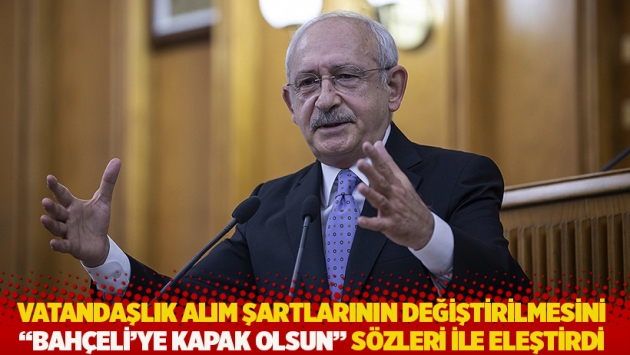 VATANDAŞLIK ALIM ŞARTLARININ DEĞİŞTİRİLMESİNİ
“BAHÇELİ’YE KAPAK OLSUN” SÖZLERİ İLE ELEŞTİRDİ